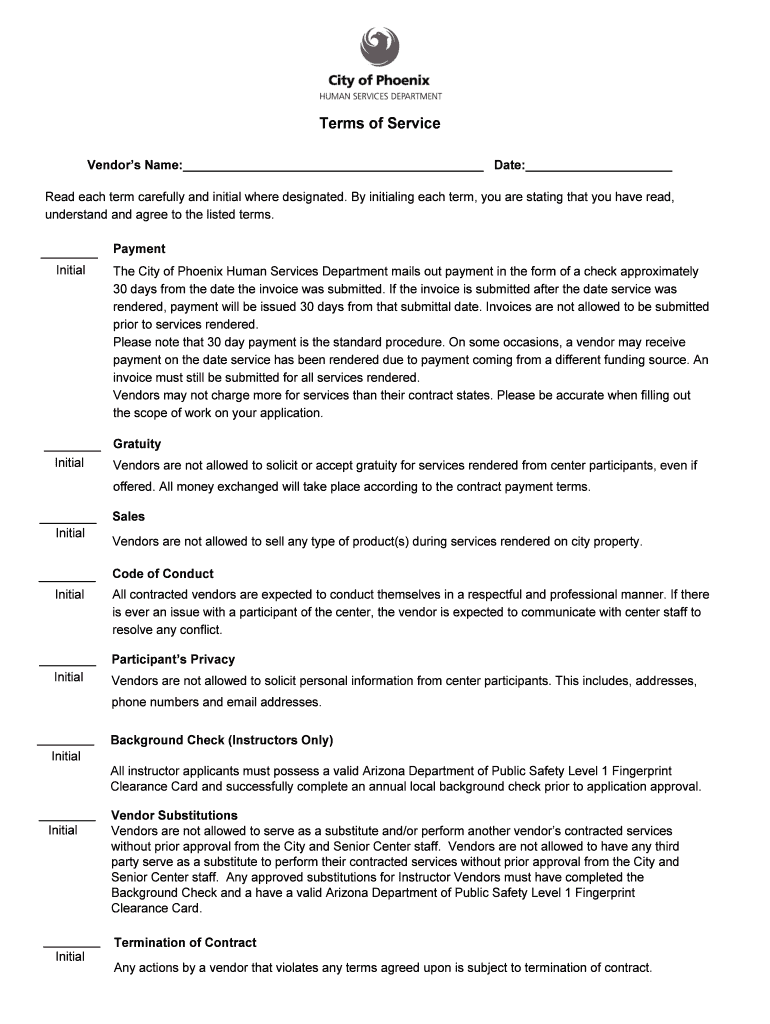 City of Phoenix
HUMAN SERVICES DEPARTMENT

Terms of Service

Vendor's Name:_________________________________________ Date:____________________

Read each term carefully and initial where designated. By initialing each term, you are stating that you have read, understand and agree to the listed terms.

________ Initial

Payment

The City of Phoenix Human Services Department mails out payment in the form of a check approximately 30 days from the date the invoice was submitted. If the invoice is submitted after the date service was rendered, payment will be issued 30 days from that submittal date. Invoices are not allowed to be submitted prior to services rendered.
Please note that 30 day payment is the standard procedure. On some occasions, a vendor may receive payment on the date service has been rendered due to payment coming from a different funding source. An invoice must still be submitted for all services rendered.
Vendors may not charge more for services than their contract states. Please be accurate when filling out the scope of work on your application.

________ Initial

Gratuity

Vendors are not allowed to solicit or accept gratuity for services rendered from center participants, even if offered. All money exchanged will take place according to the contract payment terms.

________ Initial

Sales

Vendors are not allowed to sell any type of product(s) during services rendered on city property.

________ Initial

Code of Conduct

All contracted vendors are expected to conduct themselves in a respectful and professional manner. If there is ever an issue with a participant of the center, the vendor is expected to communicate with center staff to resolve any conflict.

________ Initial

Participant's Privacy

Vendors are not allowed to solicit personal information from center participants. This includes, addresses, phone numbers and email addresses.

________ Initial

Background Check (Instructors Only)

All instructor applicants must possess a valid Arizona Department of Public Safety Level 1 Fingerprint Clearance Card and successfully complete an annual local background check prior to application approval.

________ Initial

Vendor Substitutions

Vendors are not allowed to serve as a substitute and/or perform another vendor's contracted services without prior approval from the City and Senior Center staff. Vendors are not allowed to have any third party serve as a substitute to perform their contracted services without prior approval from the City and Senior Center staff. Any approved substitutions for Instructor Vendors must have completed the Background Check and a have a valid Arizona Department of Public Safety Level 1 Fingerprint Clearance Card.

________ Initial

Termination of Contract

Any actions by a vendor that violates any terms agreed upon is subject to termination of contract.